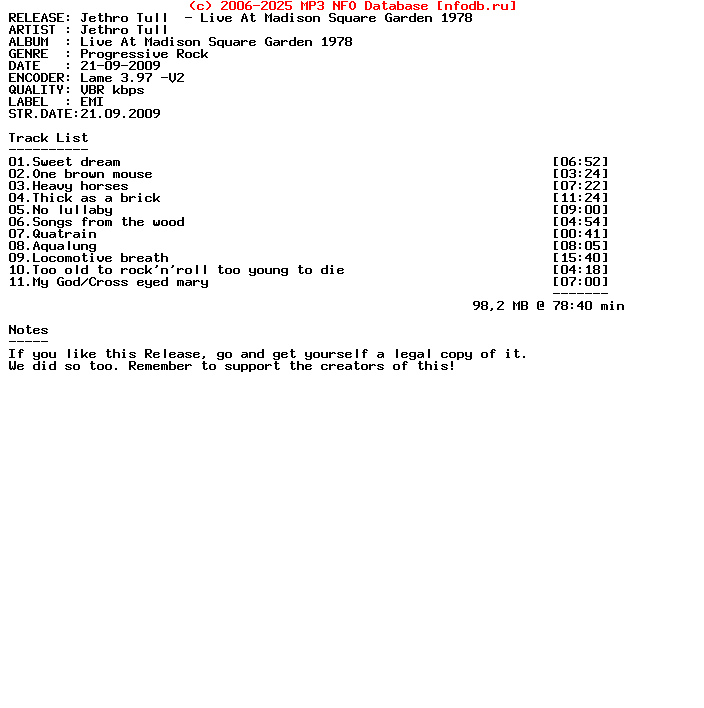 (c) 2006-2025 MP3 NFO Database [nfodb.ru]
RELEASE: Jethro Tull  - Live At Madison Square Garden 1978
ARTIST : Jethro Tull
ALBUM  : Live At Madison Square Garden 1978
GENRE  : Progressive Rock
DATE   : 21-09-2009
ENCODER: Lame 3.97 -V2
QUALITY: VBR kbps
LABEL  : EMI
STR.DATE:21.09.2009

Track List
----------
01.Sweet dream [06:52]
02.One brown mouse [03:24]
03.Heavy horses [07:22]
04.Thick as a brick [11:24]
05.No lullaby [09:00]
06.Songs from the wood [04:54]
07.Quatrain [00:41]
08.Aqualung [08:05]
09.Locomotive breath [15:40]
10.Too old to rock'n'roll too young to die [04:18]
11.My God/Cross eyed mary [07:00]
-------
98,2 MB @ 78:40 min

Notes
-----
If you like this Release, go and get yourself a legal copy of it.
We did so too. Remember to support the creators of this!